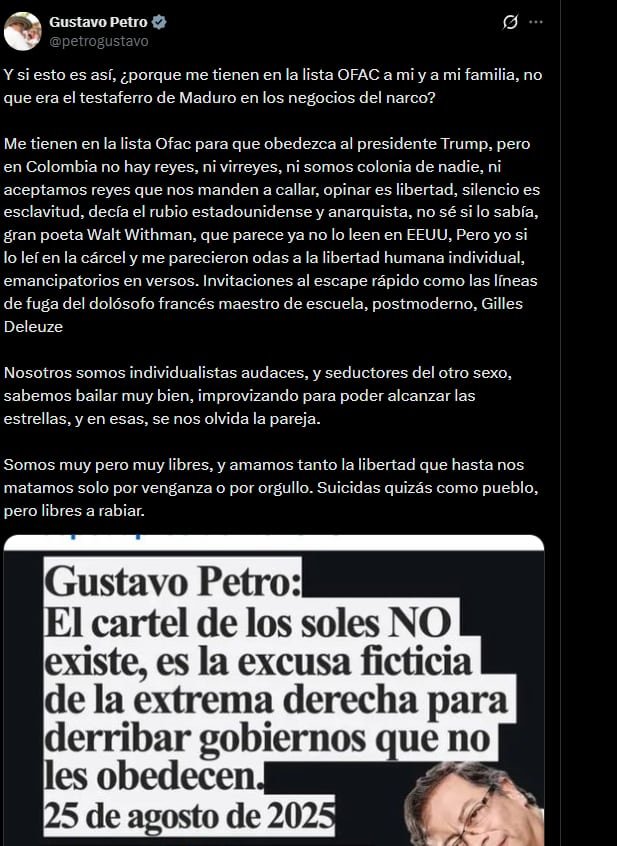 Gustavo Petro
@petrogustavo

Y si esto es así, ¿porque me tienen en la lista OFAC a mi y a mi familia, no que era el testaferro de Maduro en los negocios del narco?

Me tienen en la lista Ofac para que obedezca al presidente Trump, pero en Colombia no hay reyes, ni virreyes, ni somos colonia de nadie, ni aceptamos reyes que nos manden a callar, opinar es libertad, silencio es esclavitud, decía el rubio estadounidense y anarquista, no sé si lo sabía, gran poeta Walt Withman, que parece ya no lo leen en EEUU, Pero yo si lo leí en la cárcel y me parecieron odas a la libertad humana individual, emancipatorios en versos. Invitaciones al escape rápido como las líneas de fuga del dolósofo francés maestro de escuela, postmoderno, Gilles Deleuze

Nosotros somos individualistas audaces, y seductores del otro sexo, sabemos bailar muy bien, improvizando para poder alcanzar las estrellas, y en esas, se nos olvida la pareja.

Somos muy pero muy libres, y amamos tanto la libertad que hasta nos matamos solo por venganza o por orgullo. Suicidas quizás como pueblo, pero libres a rabiar.

Gustavo Petro:
El cartel de los soles NO existe, es la excusa ficticia de la extrema derecha para derribar gobiernos que no les obedecen.
25 de agosto de 2025